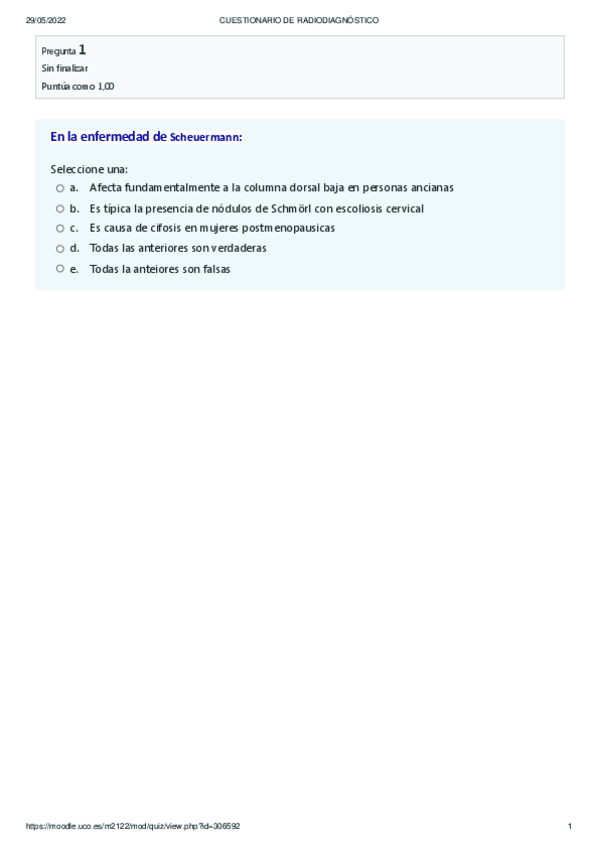 29/05/2022 CUESTIONARIO DE RADIODIAGNÓSTICO

Pregunta 1
Sin finalizar
Puntúa como 1,00

En la enfermedad de Scheuermann:

Seleccione una:
a. Afecta fundamentalmente a la columna dorsal baja en personas ancianas
b. Es típica la presencia de nódulos de Schmörl con escoliosis cervical
c. Es causa de cifosis en mujeres postmenopausicas
d. Todas las anteriores son verdaderas
e. Todas la anteiores son falsas

https://moodle.uco.es/m2122/mod/quiz/view.php?id=306592 1